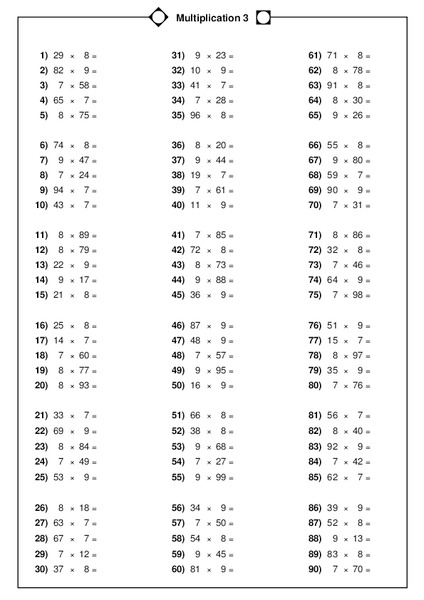 Multiplication 3

1) $29 \times 8 =$
2) $82 \times 9 =$
3) $7 \times 58 =$
4) $65 \times 7 =$
5) $8 \times 75 =$

6) $74 \times 8 =$
7) $9 \times 47 =$
8) $7 \times 24 =$
9) $94 \times 7 =$
10) $43 \times 7 =$

11) $8 \times 89 =$
12) $8 \times 79 =$
13) $22 \times 9 =$
14) $9 \times 17 =$
15) $21 \times 8 =$

16) $25 \times 8 =$
17) $14 \times 7 =$
18) $7 \times 60 =$
19) $8 \times 77 =$
20) $8 \times 93 =$

21) $33 \times 7 =$
22) $69 \times 9 =$
23) $8 \times 84 =$
24) $7 \times 49 =$
25) $53 \times 9 =$

26) $8 \times 18 =$
27) $63 \times 7 =$
28) $67 \times 7 =$
29) $7 \times 12 =$
30) $37 \times 8 =$

31) $9 \times 23 =$
32) $10 \times 9 =$
33) $41 \times 7 =$
34) $7 \times 28 =$
35) $96 \times 8 =$

36) $8 \times 20 =$
37) $9 \times 44 =$
38) $19 \times 7 =$
39) $7 \times 61 =$
40) $11 \times 9 =$

41) $7 \times 85 =$
42) $72 \times 8 =$
43) $8 \times 73 =$
44) $9 \times 88 =$
45) $36 \times 9 =$

46) $87 \times 9 =$
47) $48 \times 9 =$
48) $7 \times 57 =$
49) $9 \times 95 =$
50) $16 \times 9 =$

51) $66 \times 8 =$
52) $38 \times 8 =$
53) $9 \times 68 =$
54) $7 \times 27 =$
55) $9 \times 99 =$

56) $34 \times 9 =$
57) $7 \times 50 =$
58) $54 \times 8 =$
59) $9 \times 45 =$
60) $81 \times 9 =$

61) $71 \times 8 =$
62) $8 \times 78 =$
63) $91 \times 8 =$
64) $8 \times 30 =$
65) $9 \times 26 =$

66) $55 \times 8 =$
67) $9 \times 80 =$
68) $59 \times 7 =$
69) $90 \times 9 =$
70) $7 \times 31 =$

71) $8 \times 86 =$
72) $32 \times 8 =$
73) $7 \times 46 =$
74) $64 \times 9 =$
75) $7 \times 98 =$

76) $51 \times 9 =$
77) $15 \times 7 =$
78) $8 \times 97 =$
79) $35 \times 9 =$
80) $7 \times 76 =$

81) $56 \times 7 =$
82) $8 \times 40 =$
83) $92 \times 9 =$
84) $7 \times 42 =$
85) $62 \times 7 =$

86) $39 \times 9 =$
87) $52 \times 8 =$
88) $9 \times 13 =$
89) $83 \times 8 =$
90) $7 \times 70 =$